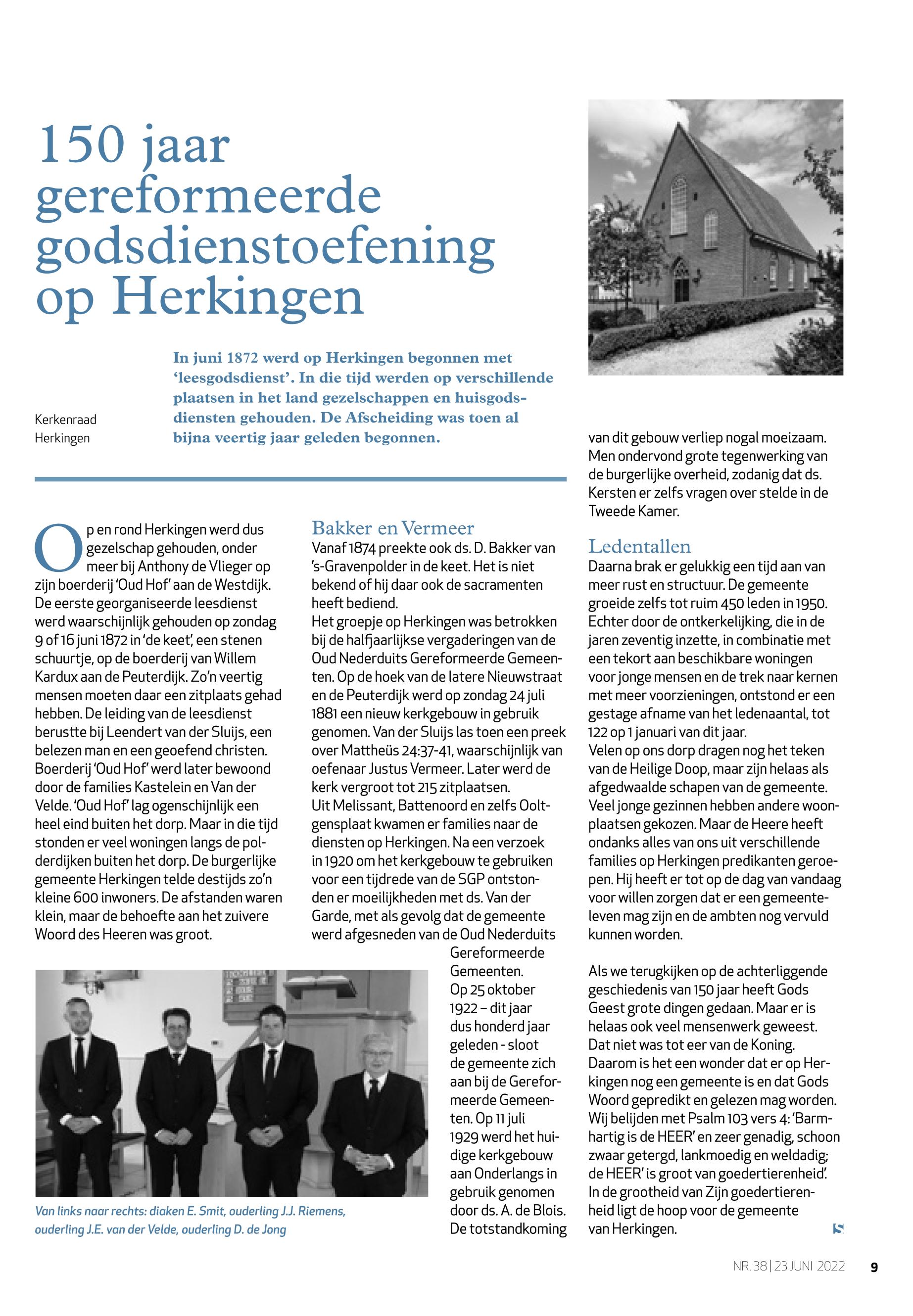 150 jaar gereformeerde godsdienstoefening op Herkingen

Kerkenraad Herkingen

In juni 1872 werd op Herkingen begonnen met 'leesgodsdienst'. In die tijd werden op verschillende plaatsen in het land gezelschappen en huisgodsdiensten gehouden. De Afscheiding was toen al bijna veertig jaar geleden begonnen.

Op en rond Herkingen werd dus gezelschap gehouden, onder meer bij Anthony de Vlieger op zijn boerderij 'Oud Hof' aan de Westdijk. De eerste georganiseerde leesdienst werd waarschijnlijk gehouden op zondag 9 of 16 juni 1872 in 'de keet', een stenen schuurtje, op de boerderij van Willem Kardux aan de Peuterdijk. Zo'n veertig mensen moeten daar een zitplaats gehad hebben. De leiding van de leesdienst berustte bij Leendert van der Sluijs, een belezen man en een geoefend christen. Boerderij 'Oud Hof' werd later bewoond door de families Kastelein en Van der Velde. 'Oud Hof' lag ogenschijnlijk een heel eind buiten het dorp. Maar in die tijd stonden er veel woningen langs de polderdijken buiten het dorp. De burgerlijke gemeente Herkingen telde destijds zo'n kleine 600 inwoners. De afstanden waren klein, maar de behoefte aan het zuivere Woord des Heeren was groot.

Van links naar rechts: diaken E. Smit, ouderling J.J. Riemens, ouderling J.E. van der Velde, ouderling D. de Jong

Bakker en Vermeer
Vanaf 1874 preekte ook ds. D. Bakker van 's-Gravenpolder in de keet. Het is niet bekend of hij daar ook de sacramenten heeft bediend.
Het groepje op Herkingen was betrokken bij de halfjaarlijkse vergaderingen van de Oud Nederduits Gereformeerde Gemeenten. Op de hoek van de latere Nieuwstraat en de Peuterdijk werd op zondag 24 juli 1881 een nieuw kerkgebouw in gebruik genomen. Van der Sluijs las toen een preek over Mattheüs 24:37-41, waarschijnlijk van oefenaar Justus Vermeer. Later werd de kerk vergroot tot 215 zitplaatsen.
Uit Melissant, Battenoord en zelfs Ooltgensplaat kwamen er families naar de diensten op Herkingen. Na een verzoek in 1920 om het kerkgebouw te gebruiken voor een tijdrede van de SGP ontstonden er moeilijkheden met ds. Van der Garde, met als gevolg dat de gemeente werd afgesneden van de Oud Nederduits Gereformeerde Gemeenten.
Op 25 oktober 1922 – dit jaar dus honderd jaar geleden - sloot de gemeente zich aan bij de Gereformeerde Gemeenten. Op 11 juli 1929 werd het huidige kerkgebouw aan Onderlangs in gebruik genomen door ds. A. de Blois. De totstandkoming van dit gebouw verliep nogal moeizaam. Men ondervond grote tegenwerking van de burgerlijke overheid, zodanig dat ds. Kersten er zelfs vragen over stelde in de Tweede Kamer.

Ledentallen
Daarna brak er gelukkig een tijd aan van meer rust en structuur. De gemeente groeide zelfs tot ruim 450 leden in 1950. Echter door de ontkerkelijking, die in de jaren zeventig inzette, in combinatie met een tekort aan beschikbare woningen voor jonge mensen en de trek naar kernen met meer voorzieningen, ontstond er een gestage afname van het ledenaantal, tot 122 op 1 januari van dit jaar.
Velen op ons dorp dragen nog het teken van de Heilige Doop, maar zijn helaas als afgedwaalde schapen van de gemeente. Veel jonge gezinnen hebben andere woonplaatsen gekozen. Maar de Heere heeft ondanks alles van ons uit verschillende families op Herkingen predikanten geroepen. Hij heeft er tot op de dag van vandaag voor willen zorgen dat er een gemeenteleven mag zijn en de ambten nog vervuld kunnen worden.

Als we terugkijken op de achterliggende geschiedenis van 150 jaar heeft Gods Geest grote dingen gedaan. Maar er is helaas ook veel mensenwerk geweest. Dat niet was tot eer van de Koning. Daarom is het een wonder dat er op Herkingen nog een gemeente is en dat Gods Woord gepredikt en gelezen mag worden. Wij belijden met Psalm 103 vers 4: 'Barmhartig is de HEER' en zeer genadig, schoon zwaar getergd, lankmoedig en weldadig; de HEER' is groot van goedertierenheid'. In de grootheid van Zijn goedertierenheid ligt de hoop voor de gemeente van Herkingen.

NR. 38 | 23 JUNI 2022 9